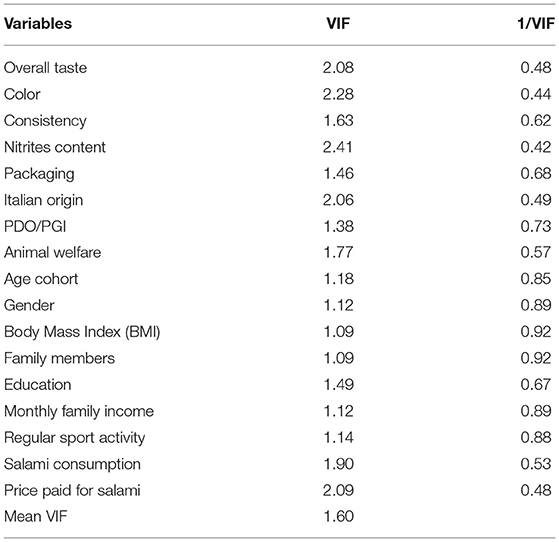 | Variables | VIF | 1/VIF |
|---|---|---|
| Overall taste | 2.08 | 0.48 |
| Color | 2.28 | 0.44 |
| Consistency | 1.63 | 0.62 |
| Nitrites content | 2.41 | 0.42 |
| Packaging | 1.46 | 0.68 |
| Italian origin | 2.06 | 0.49 |
| PDO/PGI | 1.38 | 0.73 |
| Animal welfare | 1.77 | 0.57 |
| Age cohort | 1.18 | 0.85 |
| Gender | 1.12 | 0.89 |
| Body Mass Index (BMI) | 1.09 | 0.92 |
| Family members | 1.09 | 0.92 |
| Education | 1.49 | 0.67 |
| Monthly family income | 1.12 | 0.89 |
| Regular sport activity | 1.14 | 0.88 |
| Salami consumption | 1.90 | 0.53 |
| Price paid for salami | 2.09 | 0.48 |
| Mean VIF | 1.60 | |